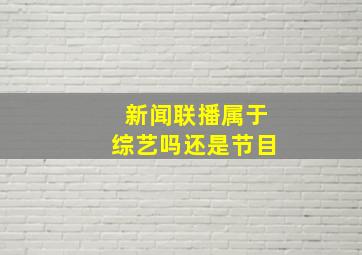 新闻联播属于
综艺吗还是节目